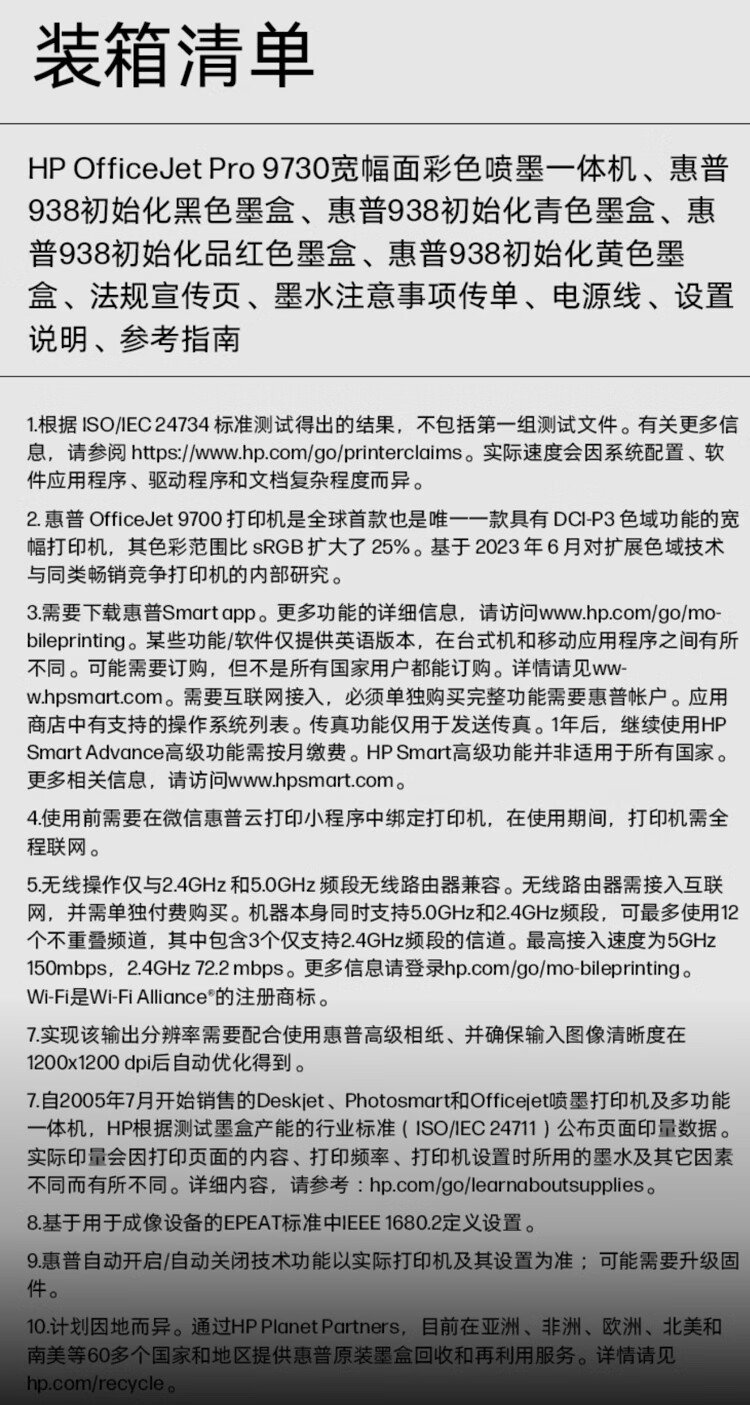 装箱清单

HP OfficeJet Pro 9730宽幅面彩色喷墨一体机、惠普938初始化黑色墨盒、惠普938初始化青色墨盒、惠普938初始化品红色墨盒、惠普938初始化黄色墨盒、法规宣传页、墨水注意事项传单、电源线、设置说明、参考指南

1.根据 ISO/IEC 24734 标准测试得出的结果，不包括第一组测试文件。有关更多信息，请参阅 https://www.hp.com/go/printerclaims。实际速度会因系统配置、软件应用程序、驱动程序和文档复杂程度而异。

2. 惠普 OfficeJet 9700 打印机是全球首款也是唯一一款具有 DCI-P3 色域功能的宽幅打印机，其色彩范围比 sRGB 扩大了 25%。基于 2023 年 6 月对扩展色域技术与同类畅销竞争打印机的内部研究。

3.需要下载惠普Smart app。更多功能的详细信息，请访问www.hp.com/go/mobileprinting。某些功能/软件仅提供英语版本，在台式机和移动应用程序之间有所不同。可能需要订购，但不是所有国家用户都能订购。详情请见www.hpsmart.com。需要互联网接入，必须单独购买完整功能需要惠普帐户。应用商店中有支持的操作系统列表。传真功能仅用于发送传真。1年后，继续使用HP Smart Advance高级功能需按月缴费。HP Smart高级功能并非适用于所有国家。更多相关信息，请访问www.hpsmart.com。

4.使用前需要在微信惠普云打印小程序中绑定打印机，在使用期间，打印机需全程联网。

5.无线操作仅与2.4GHz 和5.0GHz 频段无线路由器兼容。无线路由器需接入互联网，并需单独付费购买。机器本身同时支持5.0GHz和2.4GHz频段，可最多使用12个不重叠频道，其中包含3个仅支持2.4GHz频段的信道。最高接入速度为5GHz 150mbps，2.4GHz 72.2 mbps。更多信息请登录hp.com/go/mo-bileprinting。Wi-Fi是Wi-Fi Alliance®的注册商标。

7.实现该输出分辨率需要配合使用惠普高级相纸、并确保输入图像清晰度在1200x1200 dpi后自动优化得到。

7.自2005年7月开始销售的Deskjet、Photosmart和Officejet喷墨打印机及多功能一体机，HP根据测试墨盒产能的行业标准（ISO/IEC 24711）公布页面印量数据。实际印量会因打印页面的内容、打印频率、打印机设置时所用的墨水及其它因素不同而有所不同。详细内容，请参考：hp.com/go/learnaboutsupplies。

8.基于用于成像设备的EPEAT标准中IEEE 1680.2定义设置。

9.惠普自动开启/自动关闭技术功能以实际打印机及其设置为准；可能需要升级固件。

10.计划因地而异。通过HP Planet Partners，目前在亚洲、非洲、欧洲、北美和南美等60多个国家和地区提供惠普原装墨盒回收和再利用服务。详情请见hp.com/recycle。